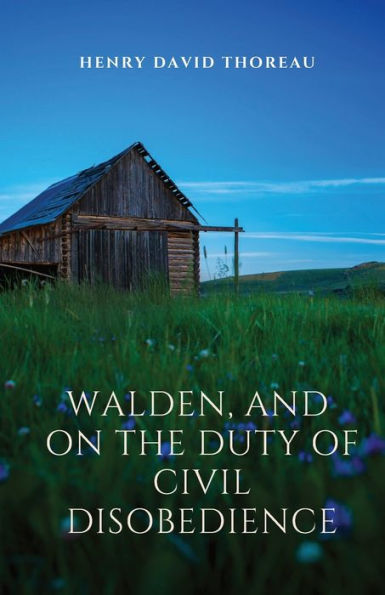 HENRY DAVID THOREAU

WALDEN, AND ON THE DUTY OF CIVIL DISOBEDIENCE